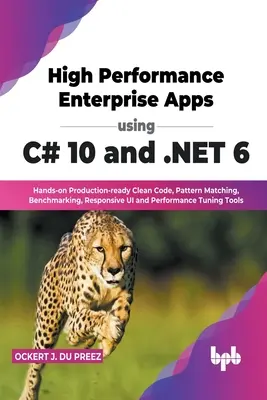 High Performance Enterprise Apps

using

C# 10 and .NET 6

Hands-on Production-ready Clean Code, Pattern Matching, Benchmarking, Responsive UI and Performance Tuning Tools

OCKERT J. DU PREEZ

bpb